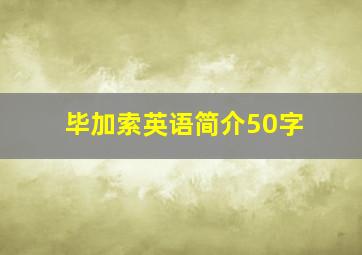 毕加索英语简介50字